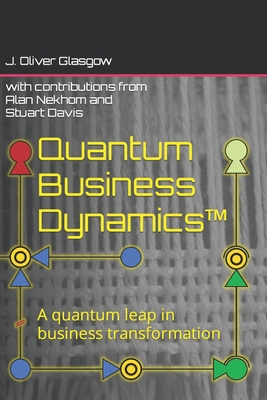 J. Oliver Glasgow

with contributions from Alan Nekhom and Stuart Davis

Quantum Business Dynamics™

A quantum leap in business transformation